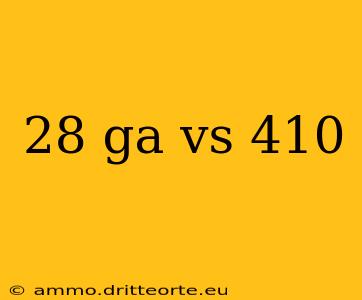 28 ga vs 410

© ammo.dritteorte.eu